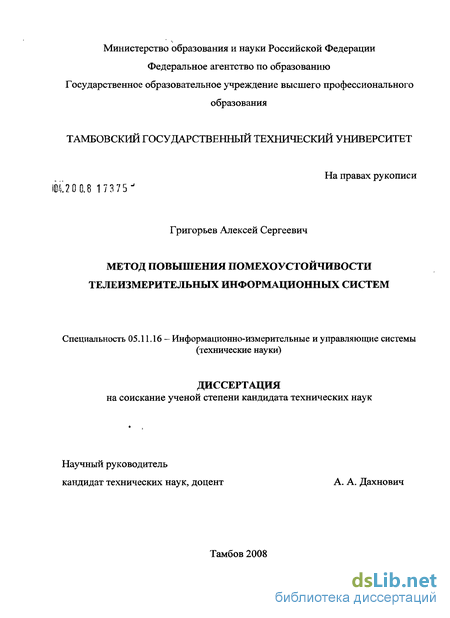 Министерство образования и науки Российской Федерации
Федеральное агентство по образованию
Государственное образовательное учреждение высшего профессионального образования

ТАМБОВСКИЙ ГОСУДАРСТВЕННЫЙ ТЕХНИЧЕСКИЙ УНИВЕРСИТЕТ

На правах рукописи

04.200.8 17375

Григорьев Алексей Сергеевич

МЕТОД ПОВЫШЕНИЯ ПОМЕХОУСТОЙЧИВОСТИ ТЕЛЕИЗМЕРИТЕЛЬНЫХ ИНФОРМАЦИОННЫХ СИСТЕМ

Специальность 05.11.16 – Информационно-измерительные и управляющие системы (технические науки)

ДИССЕРТАЦИЯ
на соискание ученой степени кандидата технических наук

Научный руководитель
кандидат технических наук, доцент А. А. Дахнович

Тамбов 2008

dsLib.net
библиотека диссертаций